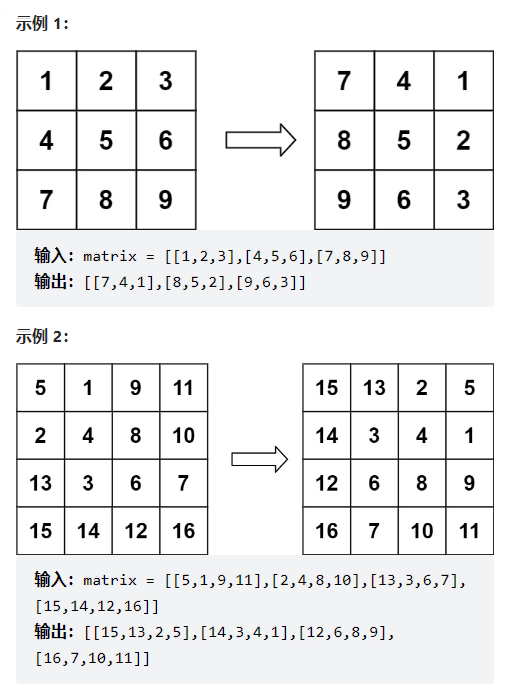 示例 1:

| 1 | 2 | 3 |
|---|---|---|
| 4 | 5 | 6 |
| 7 | 8 | 9 |

| 7 | 4 | 1 |
|---|---|---|
| 8 | 5 | 2 |
| 9 | 6 | 3 |

输入: matrix = [[1,2,3],[4,5,6],[7,8,9]]
输出: [[7,4,1],[8,5,2],[9,6,3]]

示例 2:

| 5 | 1 | 9 | 11 |
|---|---|---|---|
| 2 | 4 | 8 | 10 |
| 13 | 3 | 6 | 7 |
| 15 | 14 | 12 | 16 |

| 15 | 13 | 2 | 5 |
|---|---|---|---|
| 14 | 3 | 4 | 1 |
| 12 | 6 | 8 | 9 |
| 16 | 7 | 10 | 11 |

输入: matrix = [[5,1,9,11],[2,4,8,10],[13,3,6,7],[15,14,12,16]]
输出: [[15,13,2,5],[14,3,4,1],[12,6,8,9],[16,7,10,11]]